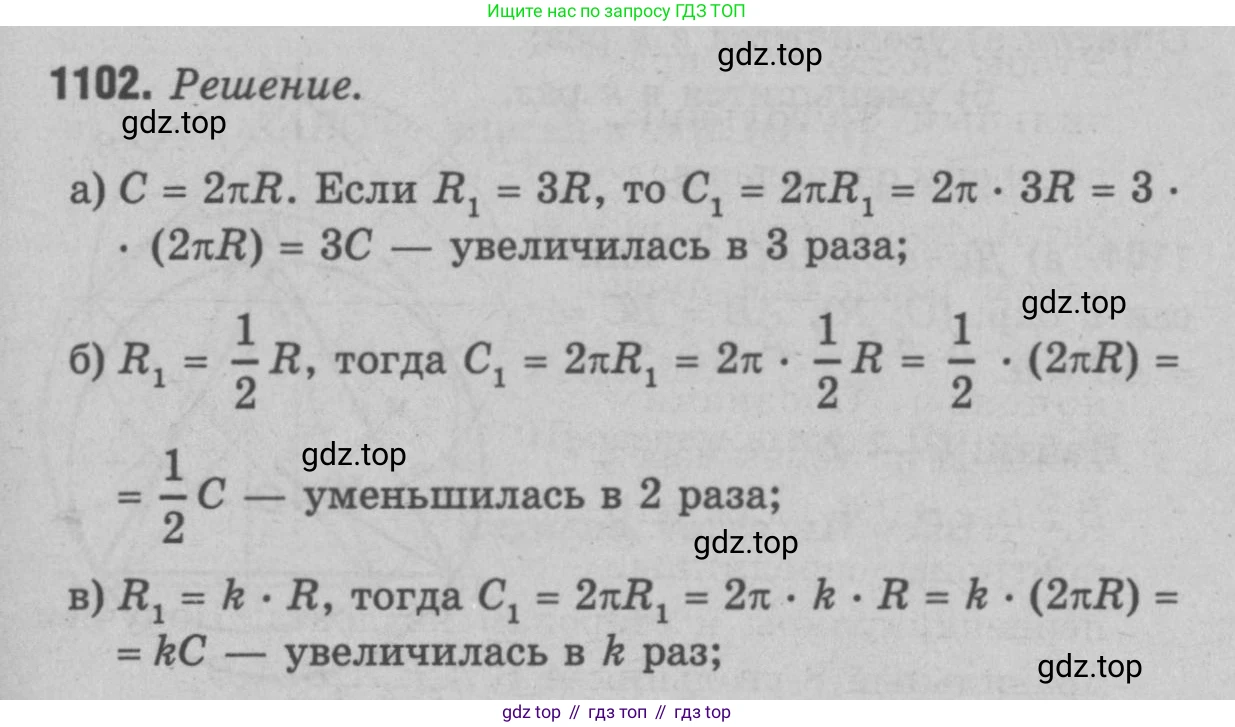 Ищите нас по запросу ГДЗ ТОП

1102. Решение.

а) $C = 2\pi R$. Если $R_1 = 3R$, то $C_1 = 2\pi R_1 = 2\pi \cdot 3R = 3 \cdot (2\pi R) = 3C$ — увеличилась в 3 раза;

б) $R_1 = \frac{1}{2}R$, тогда $C_1 = 2\pi R_1 = 2\pi \cdot \frac{1}{2}R = \frac{1}{2} \cdot (2\pi R) = \frac{1}{2}C$ — уменьшилась в 2 раза;

в) $R_1 = k \cdot R$, тогда $C_1 = 2\pi R_1 = 2\pi \cdot k \cdot R = k \cdot (2\pi R) = kC$ — увеличилась в $k$ раз;

gdz top // гдз топ // гдз top

gdz.top